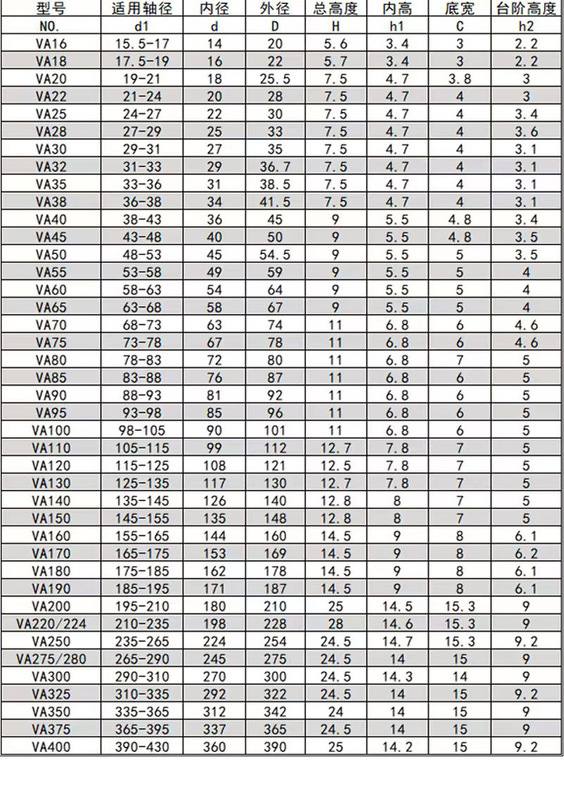 | 型号 | 适用轴径 | 内径 | 外径 | 总高度 | 内高 | 底宽 | 台阶高度 |
|---|---|---|---|---|---|---|---|
| NO. | d1 | d | D | H | h1 | C | h2 |
| VA16 | 15.5-17 | 14 | 20 | 5.6 | 3.4 | 3 | 2.2 |
| VA18 | 17.5-19 | 16 | 22 | 5.7 | 3.4 | 3 | 2.2 |
| VA20 | 19-21 | 18 | 25.5 | 7.5 | 4.7 | 3.8 | 3 |
| VA22 | 21-24 | 20 | 28 | 7.5 | 4.7 | 4 | 3 |
| VA25 | 24-27 | 22 | 30 | 7.5 | 4.7 | 4 | 3.4 |
| VA28 | 27-29 | 25 | 33 | 7.5 | 4.7 | 4 | 3.6 |
| VA30 | 29-31 | 27 | 35 | 7.5 | 4.7 | 4 | 3.1 |
| VA32 | 31-33 | 29 | 36.7 | 7.5 | 4.7 | 4 | 3.1 |
| VA35 | 33-36 | 31 | 38.5 | 7.5 | 4.7 | 4 | 3.1 |
| VA38 | 36-38 | 34 | 41.5 | 7.5 | 4.7 | 4 | 3.1 |
| VA40 | 38-43 | 36 | 45 | 9 | 5.5 | 4.8 | 3.4 |
| VA45 | 43-48 | 40 | 50 | 9 | 5.5 | 4.8 | 3.5 |
| VA50 | 48-53 | 45 | 54.5 | 9 | 5.5 | 5 | 3.5 |
| VA55 | 53-58 | 49 | 59 | 9 | 5.5 | 5 | 4 |
| VA60 | 58-63 | 54 | 64 | 9 | 5.5 | 5 | 4 |
| VA65 | 63-68 | 58 | 67 | 9 | 5.5 | 5 | 4 |
| VA70 | 68-73 | 63 | 74 | 11 | 6.8 | 6 | 4.6 |
| VA75 | 73-78 | 67 | 78 | 11 | 6.8 | 6 | 4.6 |
| VA80 | 78-83 | 72 | 80 | 11 | 6.8 | 7 | 5 |
| VA85 | 83-88 | 76 | 87 | 11 | 6.8 | 6 | 5 |
| VA90 | 88-93 | 81 | 92 | 11 | 6.8 | 6 | 5 |
| VA95 | 93-98 | 85 | 96 | 11 | 6.8 | 6 | 5 |
| VA100 | 98-105 | 90 | 101 | 11 | 6.8 | 6 | 5 |
| VA110 | 105-115 | 99 | 112 | 12.7 | 7.8 | 7 | 5 |
| VA120 | 115-125 | 108 | 121 | 12.5 | 7.8 | 7 | 5 |
| VA130 | 125-135 | 117 | 130 | 12.7 | 7.8 | 7 | 5 |
| VA140 | 135-145 | 126 | 140 | 12.8 | 8 | 7 | 5 |
| VA150 | 145-155 | 135 | 148 | 12.8 | 8 | 7 | 5 |
| VA160 | 155-165 | 144 | 160 | 14.5 | 9 | 8 | 6.1 |
| VA170 | 165-175 | 153 | 169 | 14.5 | 9 | 8 | 6.2 |
| VA180 | 175-185 | 162 | 178 | 14.5 | 9 | 8 | 6.1 |
| VA190 | 185-195 | 171 | 187 | 14.5 | 9 | 8 | 6.1 |
| VA200 | 195-210 | 180 | 210 | 25 | 14.5 | 15.3 | 9 |
| VA220/224 | 210-235 | 198 | 228 | 28 | 14.6 | 15.3 | 9 |
| VA250 | 235-265 | 224 | 254 | 24.5 | 14.7 | 15.3 | 9.2 |
| VA275/280 | 265-290 | 245 | 275 | 24.5 | 14 | 15 | 9 |
| VA300 | 290-310 | 270 | 300 | 24.5 | 14.3 | 14 | 9 |
| VA325 | 310-335 | 292 | 322 | 24.5 | 14 | 15 | 9.2 |
| VA350 | 335-365 | 312 | 342 | 24 | 14 | 15 | 9 |
| VA375 | 365-395 | 337 | 365 | 24.5 | 14 | 15 | 9 |
| VA400 | 390-430 | 360 | 390 | 25 | 14.2 | 15 | 9.2 |